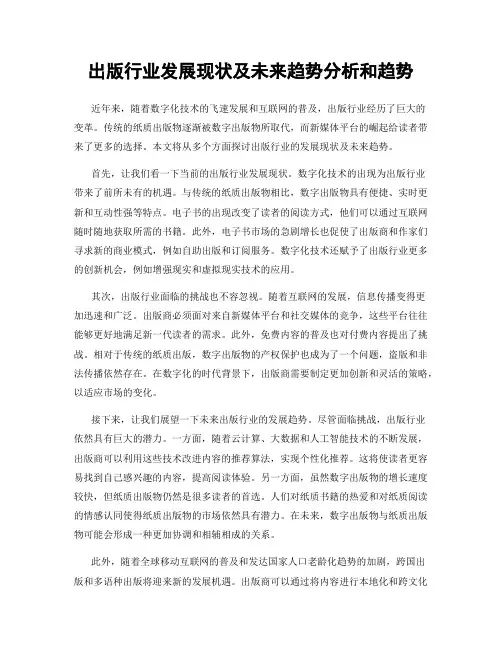 出版行业发展现状及未来趋势分析和趋势

近年来，随着数字化技术的飞速发展和互联网的普及，出版行业经历了巨大的变革。传统的纸质出版物逐渐被数字出版物所取代，而新媒体平台的崛起给读者带来了更多的选择。本文将从多个方面探讨出版行业的发展现状及未来趋势。

首先，让我们看一下当前的出版行业发展现状。数字化技术的出现为出版行业带来了前所未有的机遇。与传统的纸质出版物相比，数字出版物具有便捷、实时更新和互动性强等特点。电子书的出现改变了读者的阅读方式，他们可以通过互联网随时随地获取所需的书籍。此外，电子书市场的急剧增长也促使了出版商和作家们寻求新的商业模式，例如自助出版和订阅服务。数字化技术还赋予了出版行业更多的创新机会，例如增强现实和虚拟现实技术的应用。

其次，出版行业面临的挑战也不容忽视。随着互联网的发展，信息传播变得更加迅速和广泛。出版商必须面对来自新媒体平台和社交媒体的竞争，这些平台往往能够更好地满足新一代读者的需求。此外，免费内容的普及也对付费内容提出了挑战。相对于传统的纸质出版，数字出版物的产权保护也成为了一个问题，盗版和非法传播依然存在。在数字化的时代背景下，出版商需要制定更加创新和灵活的策略，以适应市场的变化。

接下来，让我们展望一下未来出版行业的发展趋势。尽管面临挑战，出版行业依然具有巨大的潜力。一方面，随着云计算、大数据和人工智能技术的不断发展，出版商可以利用这些技术改进内容的推荐算法，实现个性化推荐。这将使读者更容易找到自己感兴趣的内容，提高阅读体验。另一方面，虽然数字出版物的增长速度较快，但纸质出版物仍然是很多读者的首选。人们对纸质书籍的热爱和对纸质阅读的情感认同使得纸质出版物的市场依然具有潜力。在未来，数字出版物与纸质出版物可能会形成一种更加协调和相辅相成的关系。

此外，随着全球移动互联网的普及和发达国家人口老龄化趋势的加剧，跨国出版和多语种出版将迎来新的发展机遇。出版商可以通过将内容进行本地化和跨文化